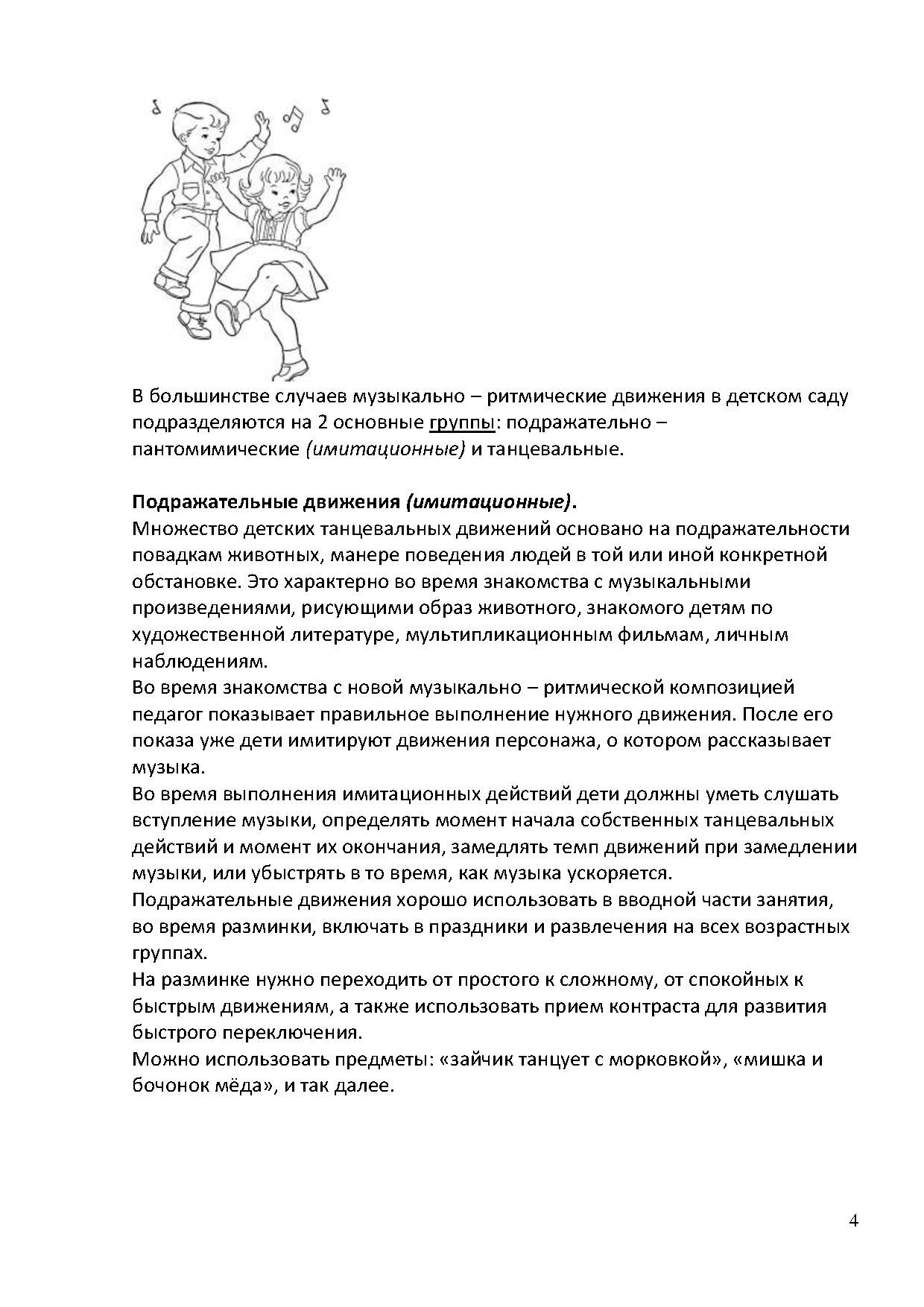 В большинстве случаев музыкально – ритмические движения в детском саду подразделяются на 2 основные группы: подражательно – пантомимические (имитационные) и танцевальные.

Подражательные движения (имитационные).
Множество детских танцевальных движений основано на подражательности повадкам животных, манере поведения людей в той или иной конкретной обстановке. Это характерно во время знакомства с музыкальными произведениями, рисующими образ животного, знакомого детям по художественной литературе, мультипликационным фильмам, личным наблюдениям.
Во время знакомства с новой музыкально – ритмической композицией педагог показывает правильное выполнение нужного движения. После его показа уже дети имитируют движения персонажа, о котором рассказывает музыка.
Во время выполнения имитационных действий дети должны уметь слушать вступление музыки, определять момент начала собственных танцевальных действий и момент их окончания, замедлять темп движений при замедлении музыки, или убыстрять в то время, как музыка ускоряется.
Подражательные движения хорошо использовать в вводной части занятия, во время разминки, включать в праздники и развлечения на всех возрастных группах.
На разминке нужно переходить от простого к сложному, от спокойных к быстрым движениям, а также использовать прием контраста для развития быстрого переключения.
Можно использовать предметы: «зайчик танцует с морковкой», «мишка и бочонок мёда», и так далее.

4